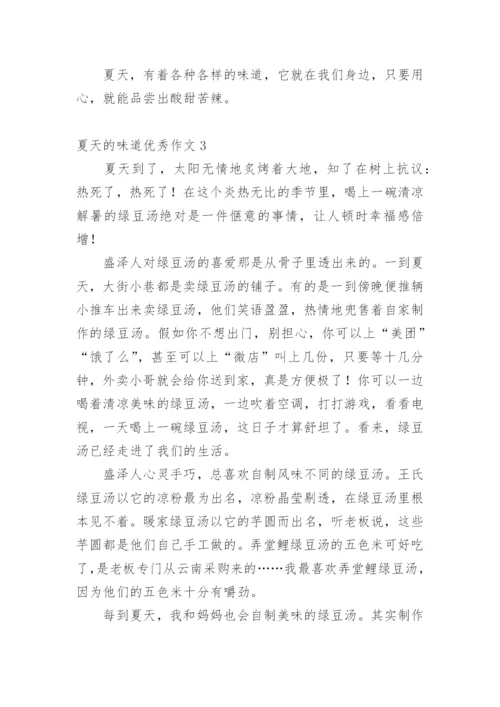 夏天，有着各种各样的味道，它就在我们身边，只要用心，就能品尝出酸甜苦辣。

夏天的味道优秀作文 3

夏天到了，太阳无情地炙烤着大地，知了在树上抗议：热死了，热死了！在这个炎热无比的季节里，喝上一碗清凉解暑的绿豆汤绝对是一件惬意的事情，让人顿时幸福感倍增！

盛泽人对绿豆汤的喜爱那是从骨子里透出来的。一到夏天，大街小巷都是卖绿豆汤的铺子。有的是一到傍晚便推辆小推车出来卖绿豆汤，他们笑语盈盈，热情地兜售着自家制作的绿豆汤。假如你不想出门，别担心，你可以上“美团”“饿了么”，甚至可以上“微店”叫上几份，只要等十几分钟，外卖小哥就会给你送到家，真是方便极了！你可以一边喝着清凉美味的绿豆汤，一边吹着空调，打打游戏，看看电视，一天喝上一碗绿豆汤，这日子才算舒坦了。看来，绿豆汤已经走进了我们的生活。

盛泽人心灵手巧，总喜欢自制风味不同的绿豆汤。王氏绿豆汤以它的凉粉最为出名，凉粉晶莹剔透，在绿豆汤里根本见不着。暖家绿豆汤以它的芋圆而出名，听老板说，这些芋圆都是他们自己手工做的。弄堂鲤绿豆汤的五色米可好吃了，是老板专门从云南采购来的……我最喜欢弄堂鲤绿豆汤，因为他们的五色米十分有嚼劲。

每到夏天，我和妈妈也会自制美味的绿豆汤。其实制作